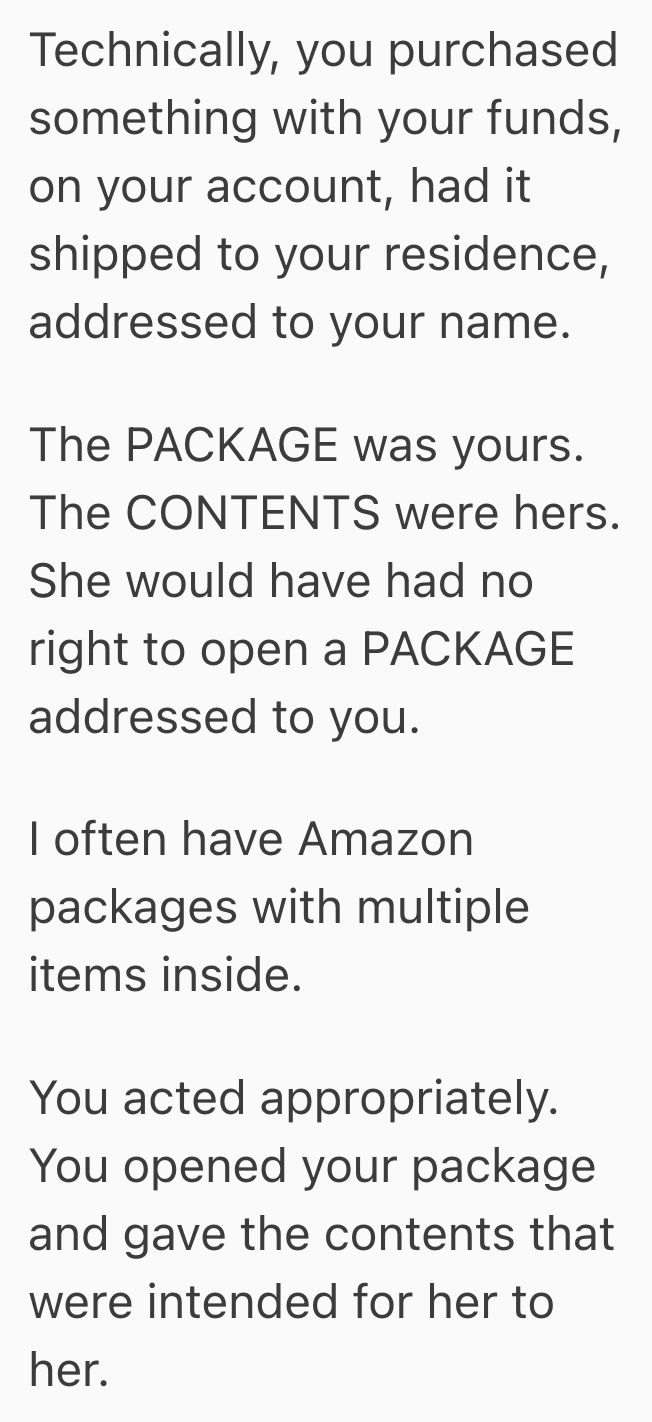 Technically, you purchased something with your funds, on your account, had it shipped to your residence, addressed to your name.

The PACKAGE was yours. The CONTENTS were hers. She would have had no right to open a PACKAGE addressed to you.

I often have Amazon packages with multiple items inside.

You acted appropriately. You opened your package and gave the contents that were intended for her to her.